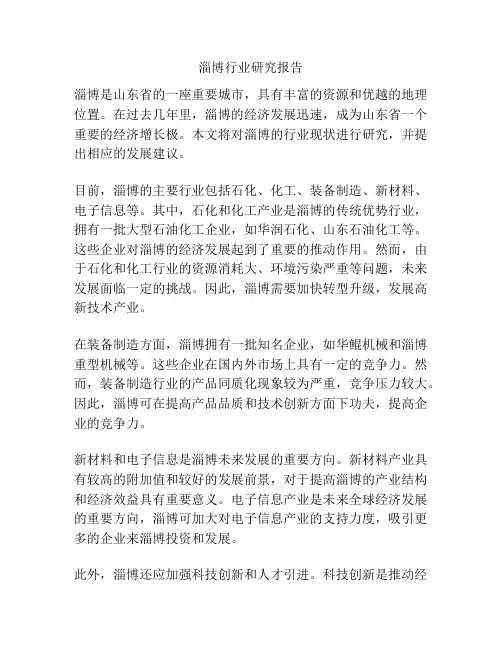 淄博行业研究报告

淄博是山东省的一座重要城市，具有丰富的资源和优越的地理位置。在过去几年里，淄博的经济发展迅速，成为山东省一个重要的经济增长极。本文将对淄博的行业现状进行研究，并提出相应的发展建议。

目前，淄博的主要行业包括石化、化工、装备制造、新材料、电子信息等。其中，石化和化工产业是淄博的传统优势行业，拥有一批大型石油化工企业，如华润石化、山东石油化工等。这些企业对淄博的经济发展起到了重要的推动作用。然而，由于石化和化工行业的资源消耗大、环境污染严重等问题，未来发展面临一定的挑战。因此，淄博需要加快转型升级，发展高新技术产业。

在装备制造方面，淄博拥有一批知名企业，如华鲲机械和淄博重型机械等。这些企业在国内外市场上具有一定的竞争力。然而，装备制造行业的产品同质化现象较为严重，竞争压力较大。因此，淄博可在提高产品品质和技术创新方面下功夫，提高企业的竞争力。

新材料和电子信息是淄博未来发展的重要方向。新材料产业具有较高的附加值和较好的发展前景，对于提高淄博的产业结构和经济效益具有重要意义。电子信息产业是未来全球经济发展的重要方向，淄博可加大对电子信息产业的支持力度，吸引更多的企业来淄博投资和发展。

此外，淄博还应加强科技创新和人才引进。科技创新是推动经